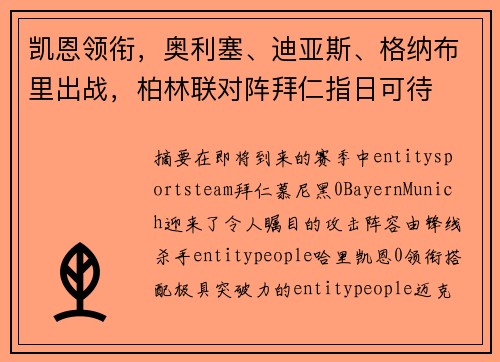 凯恩领衔，奥利塞、迪亚斯、格纳布里出战，柏林联对阵拜仁指日可待

摘要在即将到来的赛季中entitysportsteam拜仁慕尼黑0BayernMunich迎来了令人瞩目的攻击阵容由锋线杀手entitypeople哈里凯恩0领衔搭配极具突破力的entitypeople迈克